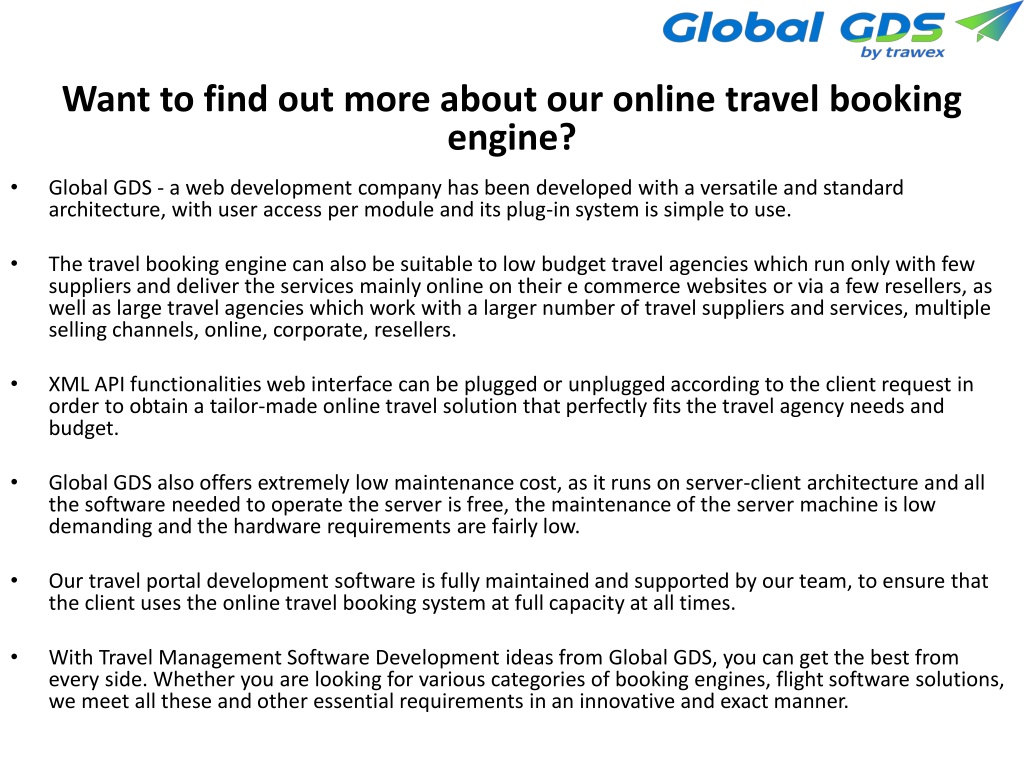 Global GDS
by trawex

Want to find out more about our online travel booking engine?

• Global GDS - a web development company has been developed with a versatile and standard architecture, with user access per module and its plug-in system is simple to use.

• The travel booking engine can also be suitable to low budget travel agencies which run only with few suppliers and deliver the services mainly online on their e commerce websites or via a few resellers, as well as large travel agencies which work with a larger number of travel suppliers and services, multiple selling channels, online, corporate, resellers.

• XML API functionalities web interface can be plugged or unplugged according to the client request in order to obtain a tailor-made online travel solution that perfectly fits the travel agency needs and budget.

• Global GDS also offers extremely low maintenance cost, as it runs on server-client architecture and all the software needed to operate the server is free, the maintenance of the server machine is low demanding and the hardware requirements are fairly low.

• Our travel portal development software is fully maintained and supported by our team, to ensure that the client uses the online travel booking system at full capacity at all times.

• With Travel Management Software Development ideas from Global GDS, you can get the best from every side. Whether you are looking for various categories of booking engines, flight software solutions, we meet all these and other essential requirements in an innovative and exact manner.